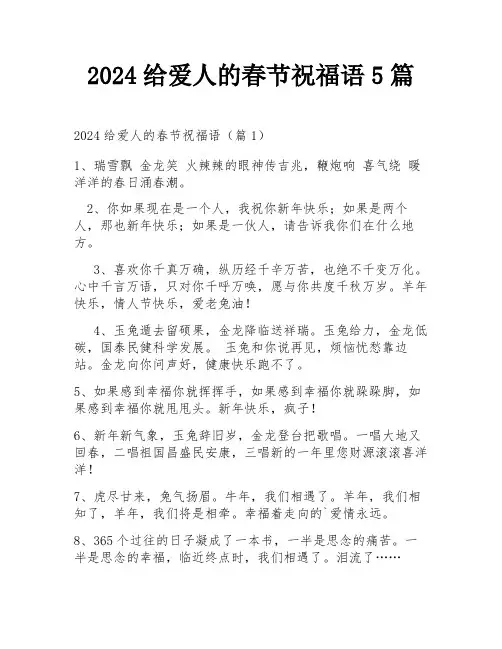 2024 给爱人的春节祝福语 5 篇

2024 给爱人的春节祝福语（篇 1）

1、瑞雪飘 金龙笑 火辣辣的眼神传吉兆，鞭炮响 喜气绕 暖洋洋的春日涌春潮。

2、你如果现在是一个人，我祝你新年快乐；如果是两个人，那也新年快乐；如果是一伙人，请告诉我你们在什么地方。

3、喜欢你千真万确，纵历经千辛万苦，也绝不千变万化。心中千言万语，只对你千呼万唤，愿与你共度千秋万岁。羊年快乐，情人节快乐，爱老兔油！

4、玉兔遁去留硕果，金龙降临送祥瑞。玉兔给力，金龙低碳，国泰民健科学发展。 玉兔和你说再见，烦恼忧愁靠边站。金龙向你问声好，健康快乐跑不了。

5、如果感到幸福你就挥挥手，如果感到幸福你就跺跺脚，如果感到幸福你就甩甩头。新年快乐，疯子！

6、新年新气象，玉兔辞旧岁，金龙登台把歌唱。一唱大地又回春，二唱祖国昌盛民安康，三唱新的一年里您财源滚滚喜洋洋！

7、虎尽甘来，兔气扬眉。牛年，我们相遇了。羊年，我们相知了，羊年，我们将是相牵。幸福着走向的`爱情永远。

8、365 个过往的日子凝成了一本书，一半是思念的痛苦。一半是思念的幸福，临近终点时，我们相遇了。泪流了……